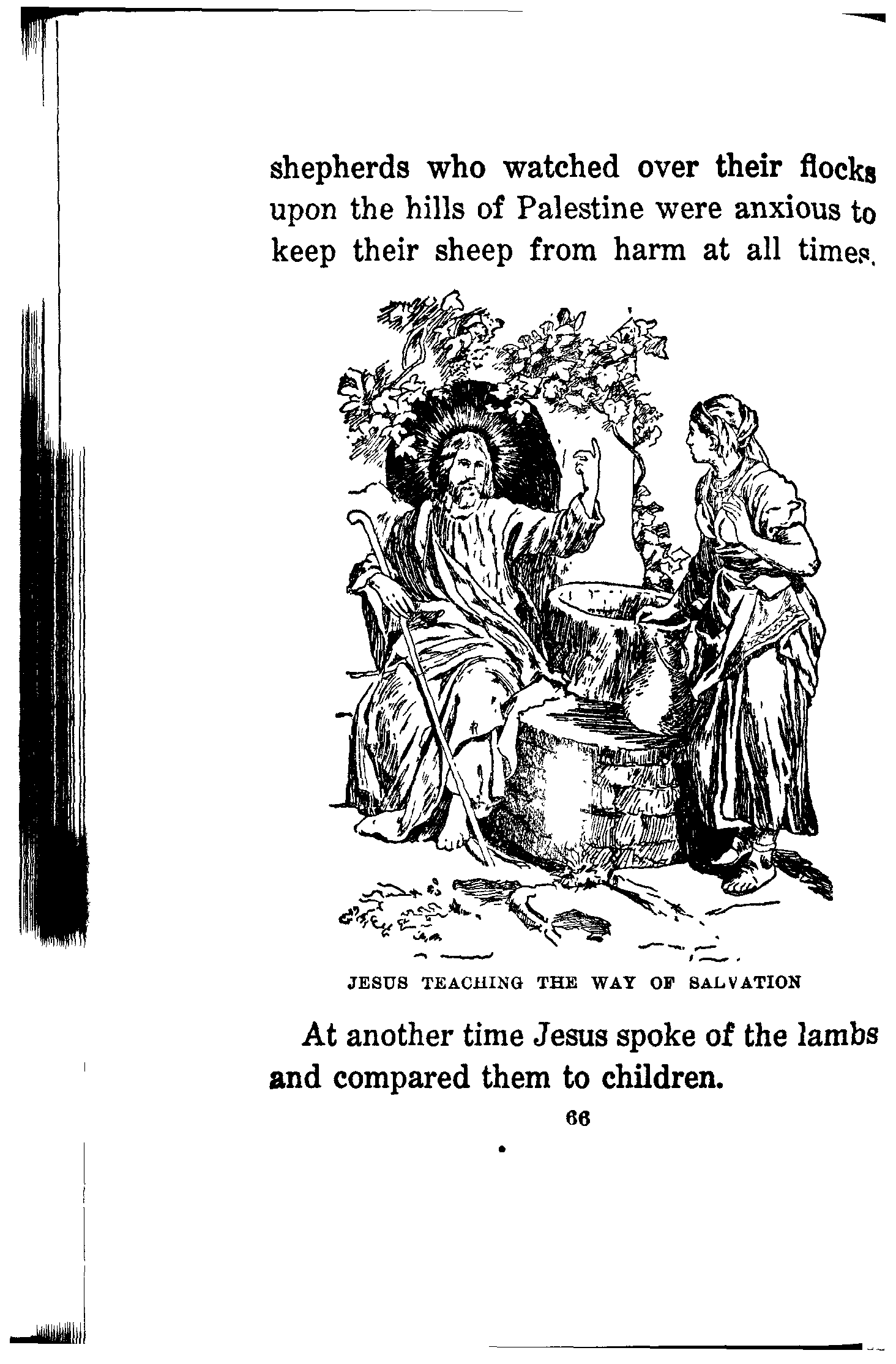 shepherds who watched over their flocks upon the hills of Palestine were anxious to keep their sheep from harm at all times.

JESUS TEACHING THE WAY OF SALVATION

At another time Jesus spoke of the lambs and compared them to children.

66